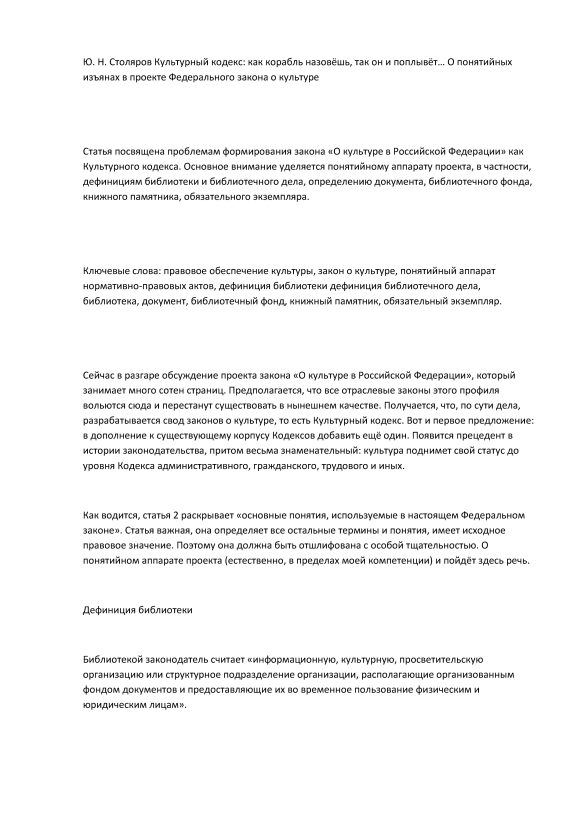 Ю. Н. Столяров Культурный кодекс: как корабль назовёшь, так он и поплывёт… О понятийных изъянах в проекте Федерального закона о культуре

Статья посвящена проблемам формирования закона «О культуре в Российской Федерации» как Культурного кодекса. Основное внимание уделяется понятийному аппарату проекта, в частности, дефинициям библиотеки и библиотечного дела, определению документа, библиотечного фонда, книжного памятника, обязательного экземпляра.

Ключевые слова: правовое обеспечение культуры, закон о культуре, понятийный аппарат нормативно-правовых актов, дефиниция библиотеки дефиниция библиотечного дела, библиотека, документ, библиотечный фонд, книжный памятник, обязательный экземпляр.

Сейчас в разгаре обсуждение проекта закона «О культуре в Российской Федерации», который занимает много сотен страниц. Предполагается, что все отраслевые законы этого профиля вольются сюда и перестанут существовать в нынешнем качестве. Получается, что, по сути дела, разрабатывается свод законов о культуре, то есть Культурный кодекс. Вот и первое предложение: в дополнение к существующему корпусу Кодексов добавить ещё один. Появится прецедент в истории законодательства, притом весьма знаменательный: культура поднимет свой статус до уровня Кодекса административного, гражданского, трудового и иных.

Как водится, статья 2 раскрывает «основные понятия, используемые в настоящем Федеральном законе». Статья важная, она определяет все остальные термины и понятия, имеет исходное правовое значение. Поэтому она должна быть отшлифована с особой тщательностью. О понятийном аппарате проекта (естественно, в пределах моей компетенции) и пойдёт здесь речь.

Дефиниция библиотеки

Библиотекой законодатель считает «информационную, культурную, просветительскую организацию или структурное подразделение организации, располагающие организованным фондом документов и предоставляющие их во временное пользование физическим и юридическим лицам».